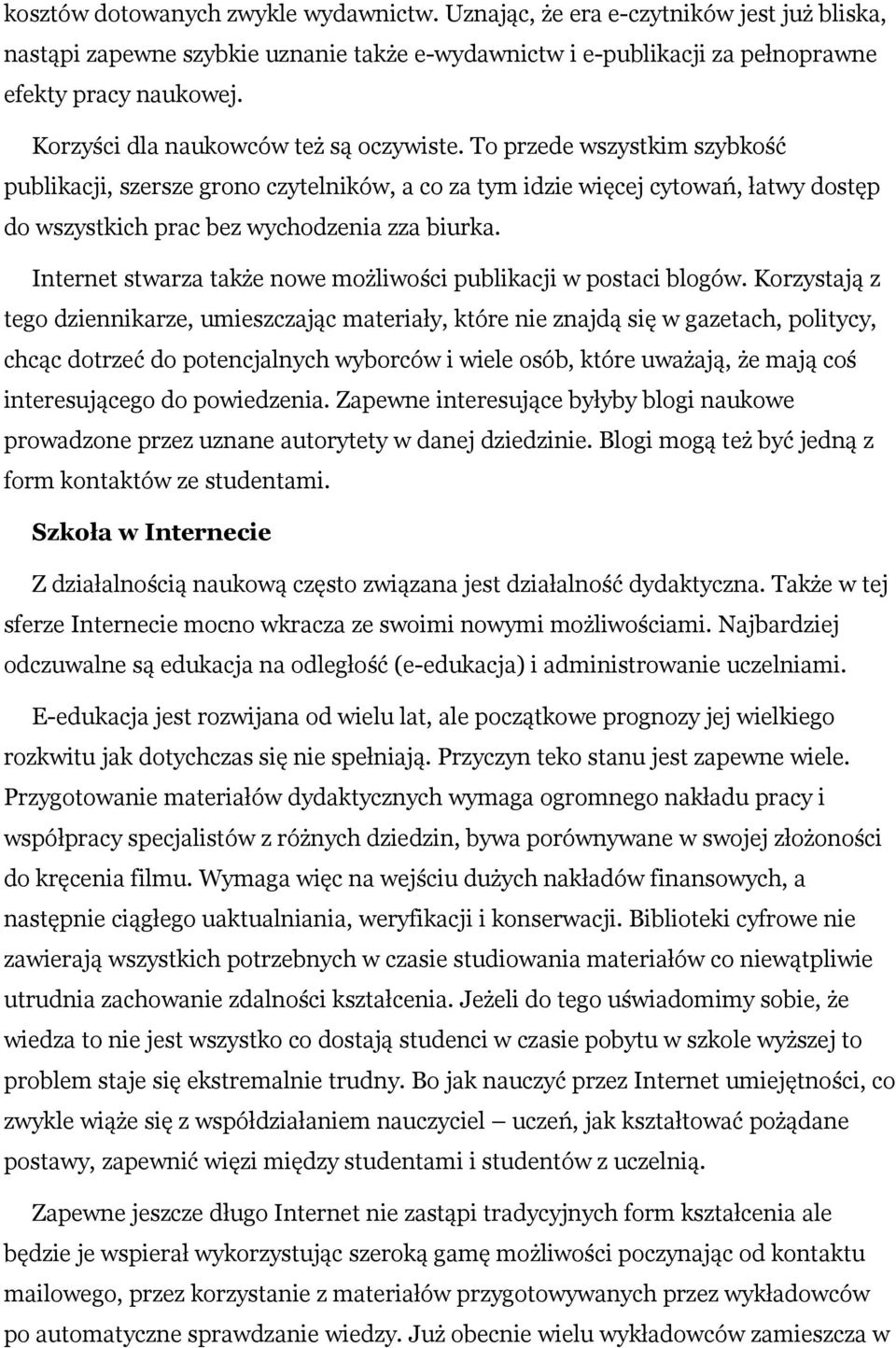 kosztów dotowanych zwykle wydawnictw. Uznając, że era e-czytników jest już bliska, nastąpi zapewne szybkie uznanie także e-wydawnictw i e-publikacji za pełnoprawne efekty pracy naukowej.

Korzyści dla naukowców też są oczywiste. To przede wszystkim szybkość publikacji, szersze grono czytelników, a co za tym idzie więcej cytowań, łatwy dostęp do wszystkich prac bez wychodzenia zza biurka.

Internet stwarza także nowe możliwości publikacji w postaci blogów. Korzystają z tego dziennikarze, umieszczając materiały, które nie znajdą się w gazetach, politycy, chcąc dotrzeć do potencjalnych wyborców i wiele osób, które uważają, że mają coś interesującego do powiedzenia. Zapewne interesujące byłyby blogi naukowe prowadzone przez uznane autorytety w danej dziedzinie. Blogi mogą też być jedną z form kontaktów ze studentami.

Szkoła w Internecie

Z działalnością naukową często związana jest działalność dydaktyczna. Także w tej sferze Internecie mocno wkracza ze swoimi nowymi możliwościami. Najbardziej odczuwalne są edukacja na odległość (e-edukacja) i administrowanie uczelniami.

E-edukacja jest rozwijana od wielu lat, ale początkowe prognozy jej wielkiego rozkwitu jak dotychczas się nie spełniają. Przyczyn teko stanu jest zapewne wiele. Przygotowanie materiałów dydaktycznych wymaga ogromnego nakładu pracy i współpracy specjalistów z różnych dziedzin, bywa porównywane w swojej złożoności do kręcenia filmu. Wymaga więc na wejściu dużych nakładów finansowych, a następnie ciągłego uaktualniania, weryfikacji i konserwacji. Biblioteki cyfrowe nie zawierają wszystkich potrzebnych w czasie studiowania materiałów co niewątpliwie utrudnia zachowanie zdalności kształcenia. Jeżeli do tego uświadomimy sobie, że wiedza to nie jest wszystko co dostają studenci w czasie pobytu w szkole wyższej to problem staje się ekstremalnie trudny. Bo jak nauczyć przez Internet umiejętności, co zwykle wiąże się z współdziałaniem nauczyciel – uczeń, jak kształtować pożądane postawy, zapewnić więzi między studentami i studentów z uczelnią.

Zapewne jeszcze długo Internet nie zastąpi tradycyjnych form kształcenia ale będzie je wspierał wykorzystując szeroką gamę możliwości poczynając od kontaktu mailowego, przez korzystanie z materiałów przygotowywanych przez wykładowców po automatyczne sprawdzanie wiedzy. Już obecnie wielu wykładowców zamieszcza w